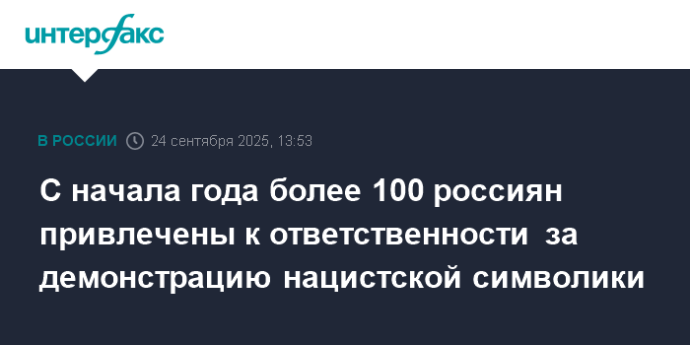 интерфакс

В РОССИИ 24 сентября 2025, 13:53

С начала года более 100 россиян привлечены к ответственности за демонстрацию нацистской символики